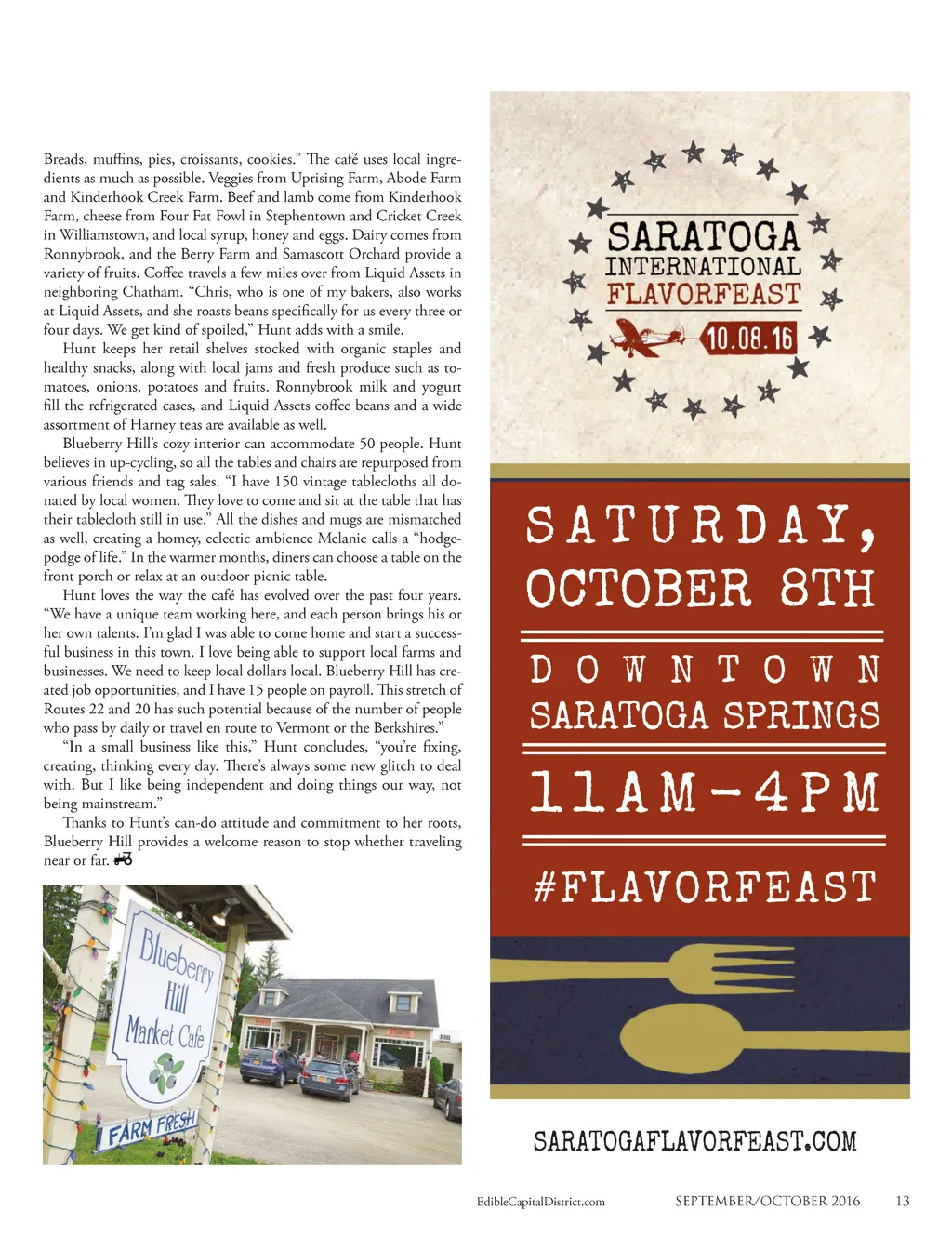 Breads, muffins, pies, croissants, cookies." The café uses local ingredients as much as possible. Veggies from Uprising Farm, Abode Farm and Kinderhook Creek Farm. Beef and lamb come from Kinderhook Farm, cheese from Four Fat Fowl in Stephentown and Cricket Creek in Williamstown, and local syrup, honey and eggs. Dairy comes from Ronnybrook, and the Berry Farm and Samascott Orchard provide a variety of fruits. Coffee travels a few miles over from Liquid Assets in neighboring Chatham. "Chris, who is one of my bakers, also works at Liquid Assets, and she roasts beans specifically for us every three or four days. We get kind of spoiled," Hunt adds with a smile.

Hunt keeps her retail shelves stocked with organic staples and healthy snacks, along with local jams and fresh produce such as tomatoes, onions, potatoes and fruits. Ronnybrook milk and yogurt fill the refrigerated cases, and Liquid Assets coffee beans and a wide assortment of Harney teas are available as well.

Blueberry Hill's cozy interior can accommodate 50 people. Hunt believes in up-cycling, so all the tables and chairs are repurposed from various friends and tag sales. "I have 150 vintage tablecloths all donated by local women. They love to come and sit at the table that has their tablecloth still in use." All the dishes and mugs are mismatched as well, creating a homey, eclectic ambience Melanie calls a "hodgepodge of life." In the warmer months, diners can choose a table on the front porch or relax at an outdoor picnic table.

Hunt loves the way the café has evolved over the past four years. "We have a unique team working here, and each person brings his or her own talents. I'm glad I was able to come home and start a successful business in this town. I love being able to support local farms and businesses. We need to keep local dollars local. Blueberry Hill has created job opportunities, and I have 15 people on payroll. This stretch of Routes 22 and 20 has such potential because of the number of people who pass by daily or travel en route to Vermont or the Berkshires."

"In a small business like this," Hunt concludes, "you're fixing, creating, thinking every day. There's always some new glitch to deal with. But I like being independent and doing things our way, not being mainstream."

Thanks to Hunt's can-do attitude and commitment to her roots, Blueberry Hill provides a welcome reason to stop whether traveling near or far.

Blueberry Hill Market Cafe

FARM FRESH

SARATOGA
INTERNATIONAL
FLAVORFEAST
10.08.16

SATURDAY,
OCTOBER 8TH

DOWNTOWN
SARATOGA SPRINGS

11AM-4PM

#FLAVORFEAST

SARATOGAFLAVORFEAST.COM

EdibleCapitalDistrict.com SEPTEMBER/OCTOBER 2016 13